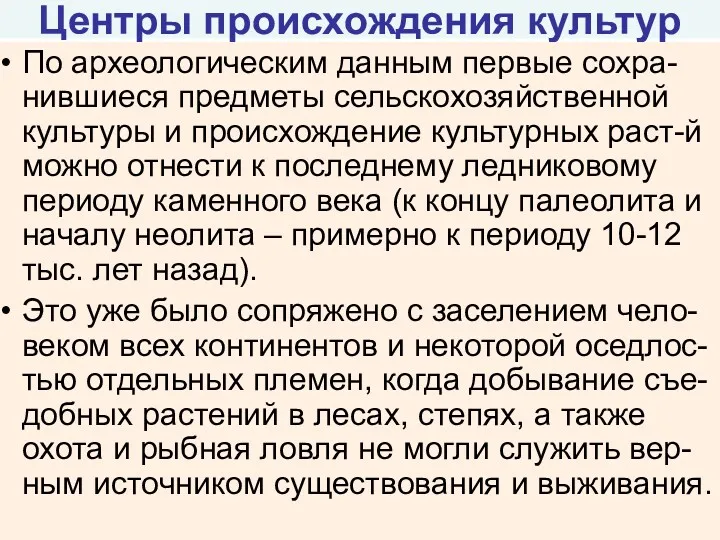 Центры происхождения культур

• По археологическим данным первые сохранившиеся предметы сельскохозяйственной культуры и происхождение культурных раст-й можно отнести к последнему ледниковому периоду каменного века (к концу палеолита и началу неолита – примерно к периоду 10-12 тыс. лет назад).

• Это уже было сопряжено с заселением человеком всех континентов и некоторой оседлостью отдельных племен, когда добывание съедобных растений в лесах, степях, а также охота и рыбная ловля не могли служить верным источником существования и выживания.